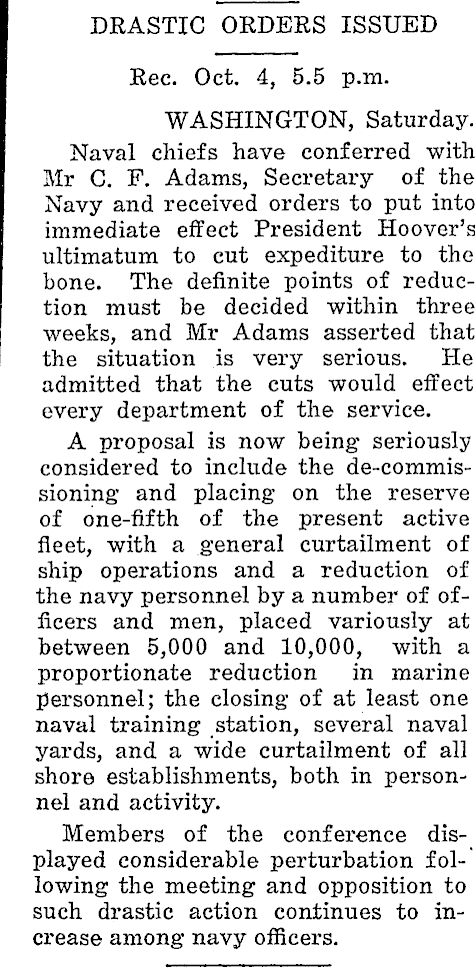 DRASTIC ORDERS ISSUED

Rec. Oct. 4, 5.5 p.m.

WASHINGTON, Saturday.

Naval chiefs have conferred with Mr C. F. Adams, Secretary of the Navy and received orders to put into immediate effect President Hoover's ultimatum to cut expediture to the bone. The definite points of reduction must be decided within three weeks, and Mr Adams asserted that the situation is very serious. He admitted that the cuts would effect every department of the service.

A proposal is now being seriously considered to include the de-commissioning and placing on the reserve of one-fifth of the present active fleet, with a general curtailment of ship operations and a reduction of the navy personnel by a number of officers and men, placed variously at between 5,000 and 10,000, with a proportionate reduction in marine personnel; the closing of at least one naval training station, several naval yards, and a wide curtailment of all shore establishments, both in personnel and activity.

Members of the conference displayed considerable perturbation following the meeting and opposition to such drastic action continues to increase among navy officers.